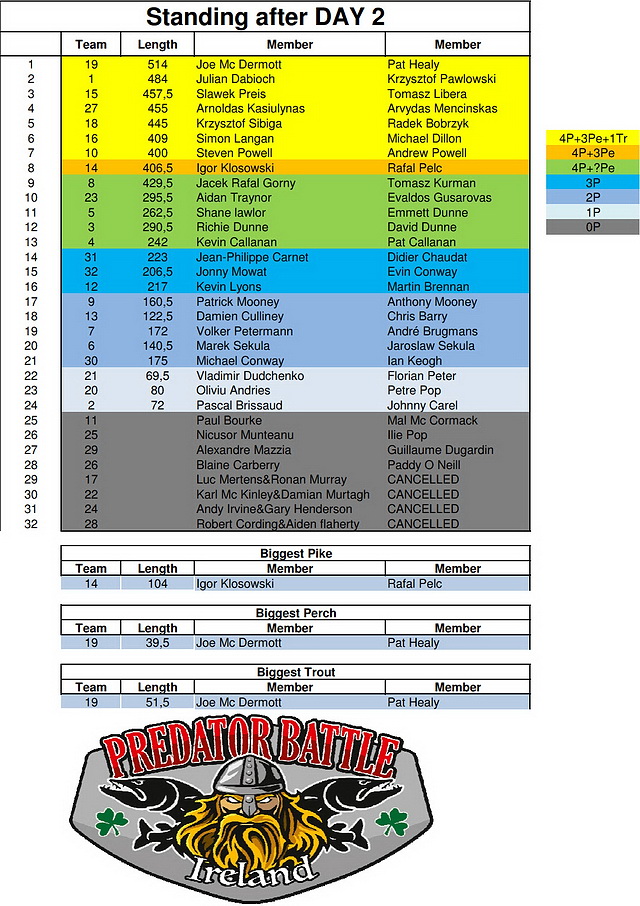 Standing after DAY 2

| | Team | Length | Member | Member |
|---|---|---|---|---|
| 1 | 19 | 514 | Joe Mc Dermott | Pat Healy |
| 2 | 1 | 484 | Julian Dabioch | Krzysztof Pawlowski |
| 3 | 15 | 457,5 | Slawek Preis | Tomasz Libera |
| 4 | 27 | 455 | Arnoldas Kasiulynas | Arvydas Mencinskas |
| 5 | 18 | 445 | Krzysztof Sibiga | Radek Bobrzyk |
| 6 | 16 | 409 | Simon Langan | Michael Dillon |
| 7 | 10 | 400 | Steven Powell | Andrew Powell |
| 8 | 14 | 406,5 | Igor Klosowski | Rafal Pelc |
| 9 | 8 | 429,5 | Jacek Rafal Gorny | Tomasz Kurman |
| 10 | 23 | 295,5 | Aidan Traynor | Evaldos Gusarovas |
| 11 | 5 | 262,5 | Shane lawlor | Emmett Dunne |
| 12 | 3 | 290,5 | Richie Dunne | David Dunne |
| 13 | 4 | 242 | Kevin Callanan | Pat Callanan |
| 14 | 31 | 223 | Jean-Philippe Carnet | Didier Chaudat |
| 15 | 32 | 206,5 | Jonny Mowat | Evin Conway |
| 16 | 12 | 217 | Kevin Lyons | Martin Brennan |
| 17 | 9 | 160,5 | Patrick Mooney | Anthony Mooney |
| 18 | 13 | 122,5 | Damien Culliney | Chris Barry |
| 19 | 7 | 172 | Volker Petermann | André Brugmans |
| 20 | 6 | 140,5 | Marek Sekula | Jaroslaw Sekula |
| 21 | 30 | 175 | Michael Conway | Ian Keogh |
| 22 | 21 | 69,5 | Vladimir Dudchenko | Florian Peter |
| 23 | 20 | 80 | Oliviu Andries | Petre Pop |
| 24 | 2 | 72 | Pascal Brissaud | Johnny Carel |
| 25 | 11 | | Paul Bourke | Mal Mc Cormack |
| 26 | 25 | | Nicusor Munteanu | Ilie Pop |
| 27 | 29 | | Alexandre Mazzia | Guillaume Dugardin |
| 28 | 26 | | Blaine Carberry | Paddy O Neill |
| 29 | 17 | | Luc Mertens&Ronan Murray | CANCELLED |
| 30 | 22 | | Karl Mc Kinley&Damian Murtagh | CANCELLED |
| 31 | 24 | | Andy Irvine&Gary Henderson | CANCELLED |
| 32 | 28 | | Robert Cording&Aiden flaherty | CANCELLED |

4P+3Pe+1Tr
4P+3Pe
4P+?Pe
3P
2P
1P
0P

Biggest Pike

| Team | Length | Member | Member |
|---|---|---|---|
| 14 | 104 | Igor Klosowski | Rafal Pelc |

Biggest Perch

| Team | Length | Member | Member |
|---|---|---|---|
| 19 | 39,5 | Joe Mc Dermott | Pat Healy |

Biggest Trout

| Team | Length | Member | Member |
|---|---|---|---|
| 19 | 51,5 | Joe Mc Dermott | Pat Healy |

PREDATOR BATTLE
Ireland